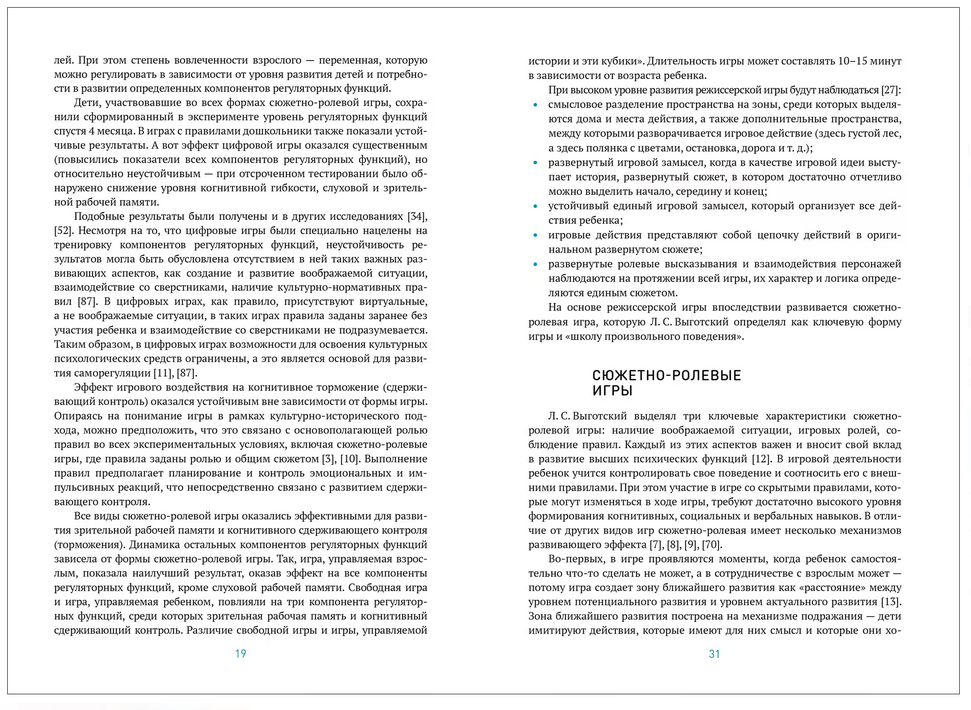 лей. При этом степень вовлеченности взрослого — переменная, которую можно регулировать в зависимости от уровня развития детей и потребности в развитии определенных компонентов регуляторных функций.

Дети, участвовавшие во всех формах сюжетно-ролевой игры, сохранили сформированный в эксперименте уровень регуляторных функций спустя 4 месяца. В играх с правилами дошкольники также показали устойчивые результаты. А вот эффект цифровой игры оказался существенным (повысились показатели всех компонентов регуляторных функций), но относительно неустойчивым — при отсроченном тестировании было обнаружено снижение уровня когнитивной гибкости, слуховой и зрительной рабочей памяти.

Подобные результаты были получены и в других исследованиях [34], [52]. Несмотря на то, что цифровые игры были специально нацелены на тренировку компонентов регуляторных функций, неустойчивость результатов могла быть обусловлена отсутствием в ней таких важных развивающих аспектов, как создание и развитие воображаемой ситуации, взаимодействие со сверстниками, наличие культурно-нормативных правил [87]. В цифровых играх, как правило, присутствуют виртуальные, а не воображаемые ситуации, в таких играх правила заданы заранее без участия ребенка и взаимодействие со сверстниками не подразумевается. Таким образом, в цифровых играх возможности для освоения культурных психологических средств ограничены, а это является основой для развития саморегуляции [11], [87].

Эффект игрового воздействия на когнитивное торможение (сдерживающий контроль) оказался устойчивым вне зависимости от формы игры. Опираясь на понимание игры в рамках культурно-исторического подхода, можно предположить, что это связано с основополагающей ролью правил во всех экспериментальных условиях, включая сюжетно-ролевые игры, где правила заданы ролью и общим сюжетом [3], [10]. Выполнение правил предполагает планирование и контроль эмоциональных и импульсивных реакций, что непосредственно связано с развитием сдерживающего контроля.

Все виды сюжетно-ролевой игры оказались эффективными для развития зрительной рабочей памяти и когнитивного сдерживающего контроля (торможения). Динамика остальных компонентов регуляторных функций зависела от формы сюжетно-ролевой игры. Так, игра, управляемая взрослым, показала наилучший результат, оказав эффект на все компоненты регуляторных функций, кроме слуховой рабочей памяти. Свободная игра и игра, управляемая ребенком, повлияли на три компонента регуляторных функций, среди которых зрительная рабочая память и когнитивный сдерживающий контроль. Различие свободной игры и игры, управляемой

19

истории и эти кубики». Длительность игры может составлять 10–15 минут в зависимости от возраста ребенка.

При высоком уровне развития режиссерской игры будут наблюдаться [27]:
• смысловое разделение пространства на зоны, среди которых выделяются дома и места действия, а также дополнительные пространства, между которыми разворачивается игровое действие (здесь густой лес, а здесь полянка с цветами, остановка, дорога и т. д.);
• развернутый игровой замысел, когда в качестве игровой идеи выступает история, развернутый сюжет, в котором достаточно отчетливо можно выделить начало, середину и конец;
• устойчивый единый игровой замысел, который организует все действия ребенка;
• игровые действия представляют собой цепочку действий в оригинальном развернутом сюжете;
• развернутые ролевые высказывания и взаимодействия персонажей наблюдаются на протяжении всей игры, их характер и логика определяются единым сюжетом.

На основе режиссерской игры впоследствии развивается сюжетно-ролевая игра, которую Л. С. Выготский определял как ключевую форму игры и «школу произвольного поведения».

СЮЖЕТНО-РОЛЕВЫЕ ИГРЫ

Л. С. Выготский выделял три ключевые характеристики сюжетно-ролевой игры: наличие воображаемой ситуации, игровых ролей, соблюдение правил. Каждый из этих аспектов важен и вносит свой вклад в развитие высших психических функций [12]. В игровой деятельности ребенок учится контролировать свое поведение и соотносить его с внешними правилами. При этом участие в игре со скрытыми правилами, которые могут изменяться в ходе игры, требуют достаточно высокого уровня формирования когнитивных, социальных и вербальных навыков. В отличие от других видов игр сюжетно-ролевая имеет несколько механизмов развивающего эффекта [7], [8], [9], [70].

Во-первых, в игре проявляются моменты, когда ребенок самостоятельно что-то сделать не может, а в сотрудничестве с взрослым может — потому игра создает зону ближайшего развития как «расстояние» между уровнем потенциального развития и уровнем актуального развития [13]. Зона ближайшего развития построена на механизме подражания — дети имитируют действия, которые имеют для них смысл и которые они хо-

31